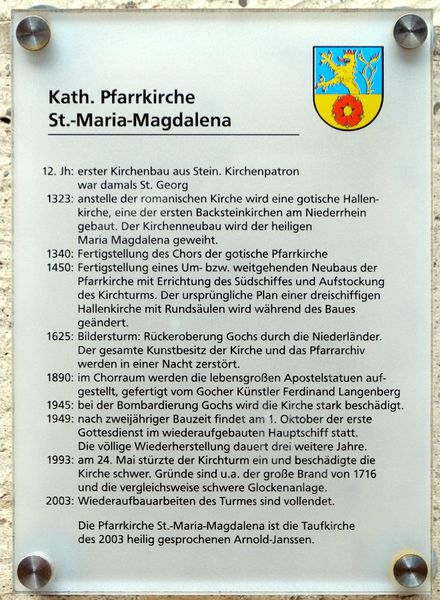 Kath. Pfarrkirche
St.-Maria-Magdalena

12. Jh: erster Kirchenbau aus Stein. Kirchenpatron war damals St. Georg

1323: anstelle der romanischen Kirche wird eine gotische Hallenkirche, eine der ersten Backsteinkirchen am Niederrhein gebaut. Der Kirchenneubau wird der heiligen Maria Magdalena geweiht.

1340: Fertigstellung des Chors der gotische Pfarrkirche

1450: Fertigstellung eines Um- bzw. weitgehenden Neubaus der Pfarrkirche mit Errichtung des Südschiffes und Aufstockung des Kirchturms. Der ursprüngliche Plan einer dreischiffigen Hallenkirche mit Rundsäulen wird während des Baues geändert.

1625: Bildersturm: Rückeroberung Gochs durch die Niederländer. Der gesamte Kunstbesitz der Kirche und das Pfarrarchiv werden in einer Nacht zerstört.

1890: im Chorraum werden die lebensgroßen Apostelstatuen aufgestellt, gefertigt vom Gocher Künstler Ferdinand Langenberg

1945: bei der Bombardierung Gochs wird die Kirche stark beschädigt.

1949: nach zweijähriger Bauzeit findet am 1. Oktober der erste Gottesdienst im wiederaufgebauten Hauptschiff statt. Die völlige Wiederherstellung dauert drei weitere Jahre.

1993: am 24. Mai stürzte der Kirchturm ein und beschädigte die Kirche schwer. Gründe sind u.a. der große Brand von 1716 und die vergleichsweise schwere Glockenanlage.

2003: Wiederaufbauarbeiten des Turmes sind vollendet.

Die Pfarrkirche St.-Maria-Magdalena ist die Taufkirche des 2003 heilig gesprochenen Arnold-Janssen.